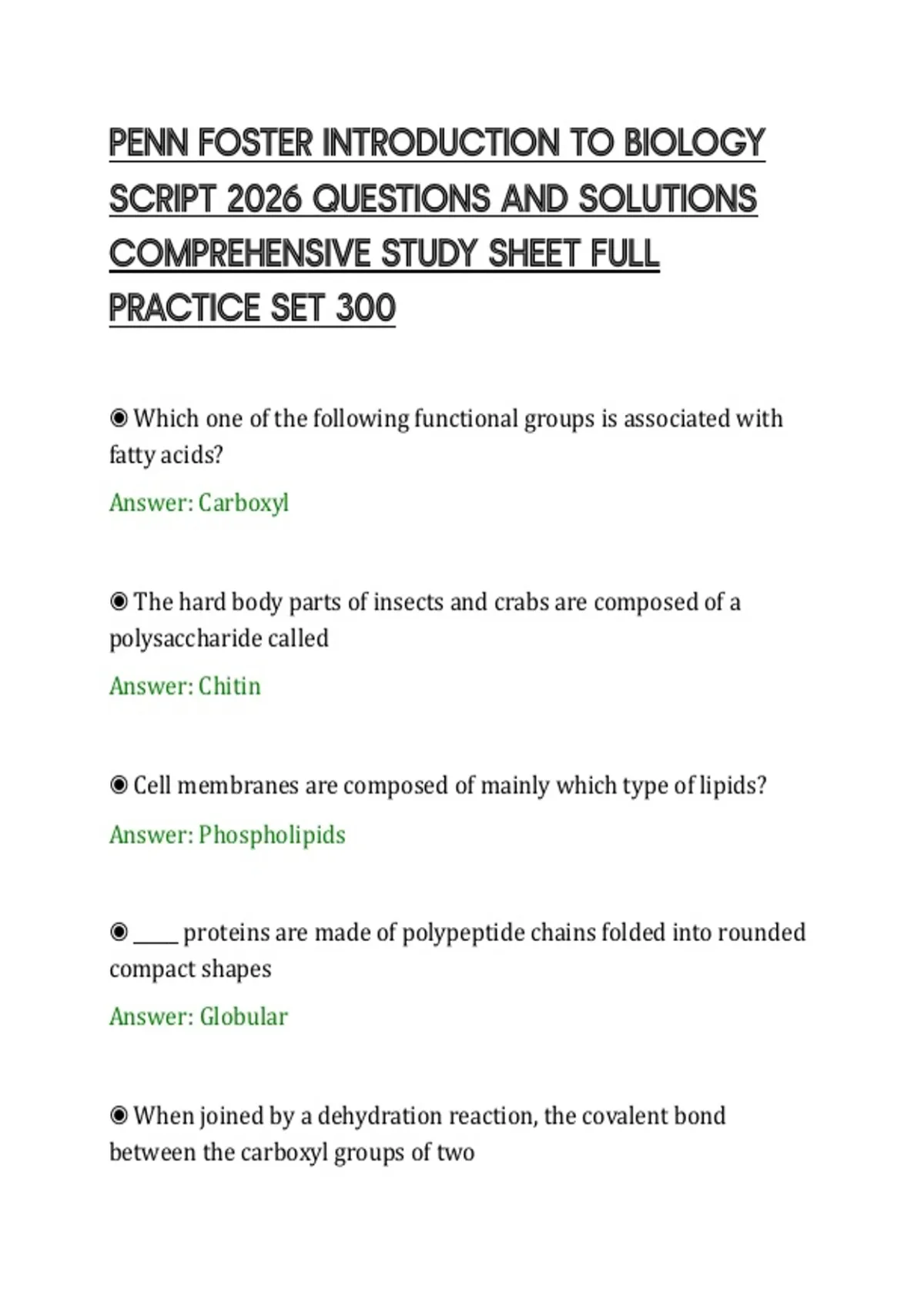 PENN FOSTER INTRODUCTION TO BIOLOGY SCRIPT 2026 QUESTIONS AND SOLUTIONS COMPREHENSIVE STUDY SHEET FULL PRACTICE SET 300

◉ Which one of the following functional groups is associated with fatty acids?

Answer: Carboxyl

◉ The hard body parts of insects and crabs are composed of a polysaccharide called

Answer: Chitin

◉ Cell membranes are composed of mainly which type of lipids?

Answer: Phospholipids

◉ _____ proteins are made of polypeptide chains folded into rounded compact shapes

Answer: Globular

◉ When joined by a dehydration reaction, the covalent bond between the carboxyl groups of two